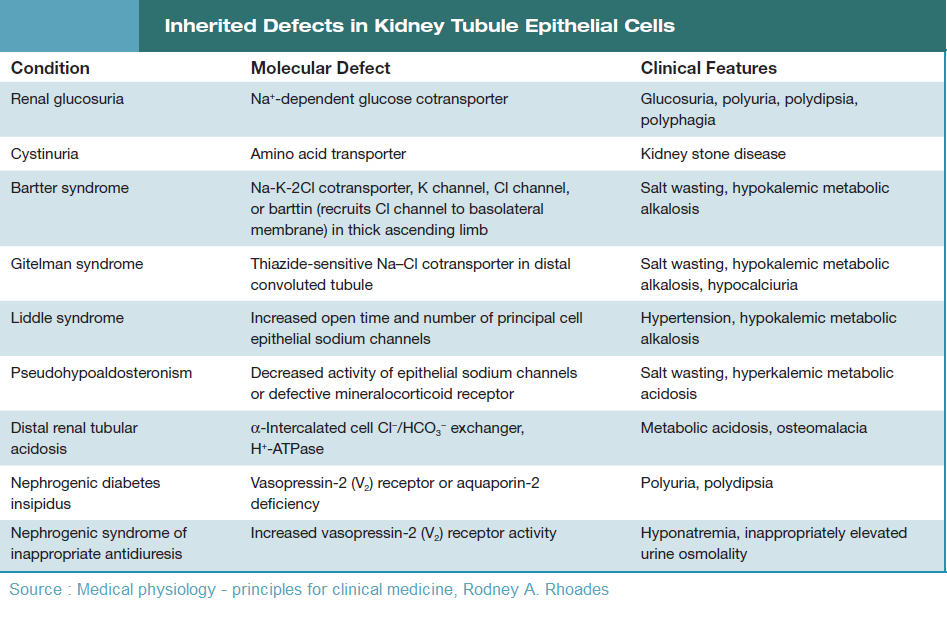 Inherited Defects in Kidney Tubule Epithelial Cells

| Condition | Molecular Defect | Clinical Features |
|---|---|---|
| Renal glucosuria | $Na^+$-dependent glucose cotransporter | Glucosuria, polyuria, polydipsia, polyphagia |
| Cystinuria | Amino acid transporter | Kidney stone disease |
| Bartter syndrome | Na-K-2Cl cotransporter, K channel, Cl channel, or barttin (recruits Cl channel to basolateral membrane) in thick ascending limb | Salt wasting, hypokalemic metabolic alkalosis |
| Gitelman syndrome | Thiazide-sensitive Na–Cl cotransporter in distal convoluted tubule | Salt wasting, hypokalemic metabolic alkalosis, hypocalciuria |
| Liddle syndrome | Increased open time and number of principal cell epithelial sodium channels | Hypertension, hypokalemic metabolic alkalosis |
| Pseudohypoaldosteronism | Decreased activity of epithelial sodium channels or defective mineralocorticoid receptor | Salt wasting, hyperkalemic metabolic acidosis |
| Distal renal tubular acidosis | $\alpha$-Intercalated cell $Cl^-/HCO_3^-$ exchanger, $H^+$-ATPase | Metabolic acidosis, osteomalacia |
| Nephrogenic diabetes insipidus | Vasopressin-2 ($V_2$) receptor or aquaporin-2 deficiency | Polyuria, polydipsia |
| Nephrogenic syndrome of inappropriate antidiuresis | Increased vasopressin-2 ($V_2$) receptor activity | Hyponatremia, inappropriately elevated urine osmolality |

Source : Medical physiology - principles for clinical medicine, Rodney A. Rhoades